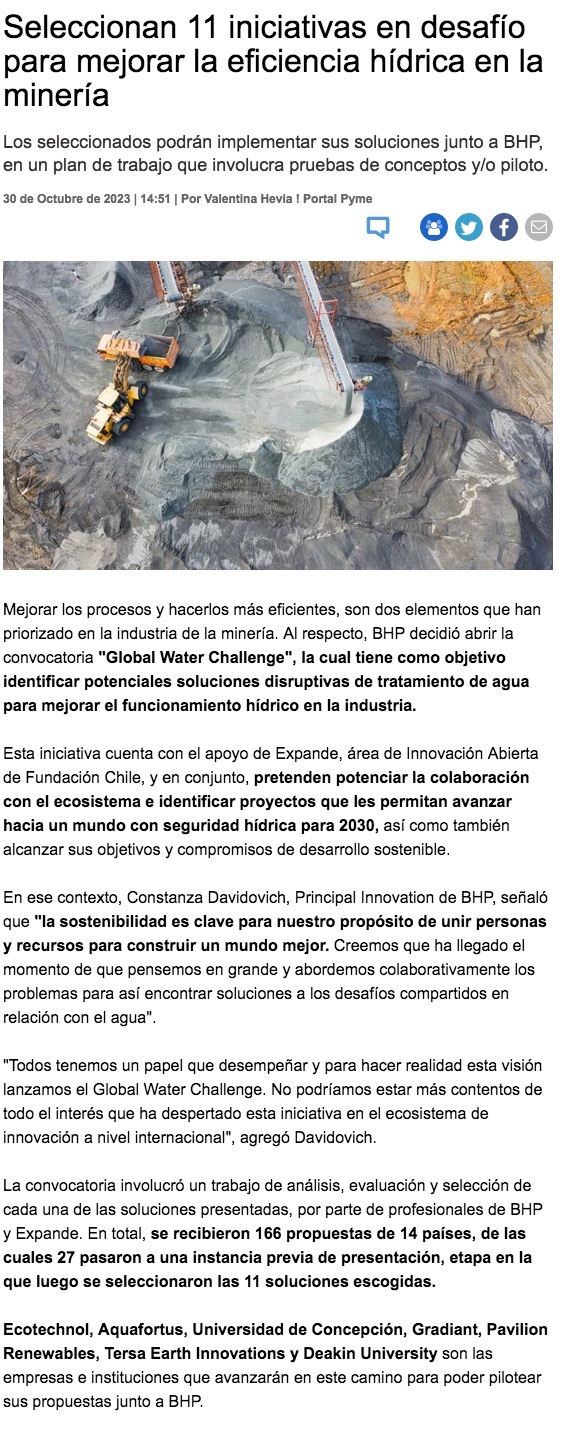 Seleccionan 11 iniciativas en desafío para mejorar la eficiencia hídrica en la minería

Los seleccionados podrán implementar sus soluciones junto a BHP, en un plan de trabajo que involucra pruebas de conceptos y/o piloto.

30 de Octubre de 2023 | 14:51 | Por Valentina Hevia ! Portal Pyme

Mejorar los procesos y hacerlos más eficientes, son dos elementos que han priorizado en la industria de la minería. Al respecto, BHP decidió abrir la convocatoria "Global Water Challenge", la cual tiene como objetivo identificar potenciales soluciones disruptivas de tratamiento de agua para mejorar el funcionamiento hídrico en la industria.

Esta iniciativa cuenta con el apoyo de Expande, área de Innovación Abierta de Fundación Chile, y en conjunto, pretenden potenciar la colaboración con el ecosistema e identificar proyectos que les permitan avanzar hacia un mundo con seguridad hídrica para 2030, así como también alcanzar sus objetivos y compromisos de desarrollo sostenible.

En ese contexto, Constanza Davidovich, Principal Innovation de BHP, señaló que "la sostenibilidad es clave para nuestro propósito de unir personas y recursos para construir un mundo mejor. Creemos que ha llegado el momento de que pensemos en grande y abordemos colaborativamente los problemas para así encontrar soluciones a los desafíos compartidos en relación con el agua".

"Todos tenemos un papel que desempeñar y para hacer realidad esta visión lanzamos el Global Water Challenge. No podríamos estar más contentos de todo el interés que ha despertado esta iniciativa en el ecosistema de innovación a nivel internacional", agregó Davidovich.

La convocatoria involucró un trabajo de análisis, evaluación y selección de cada una de las soluciones presentadas, por parte de profesionales de BHP y Expande. En total, se recibieron 166 propuestas de 14 países, de las cuales 27 pasaron a una instancia previa de presentación, etapa en la que luego se seleccionaron las 11 soluciones escogidas.

Ecotechnol, Aquafortus, Universidad de Concepción, Gradiant, Pavilion Renewables, Tersa Earth Innovations y Deakin University son las empresas e instituciones que avanzarán en este camino para poder pilotear sus propuestas junto a BHP.